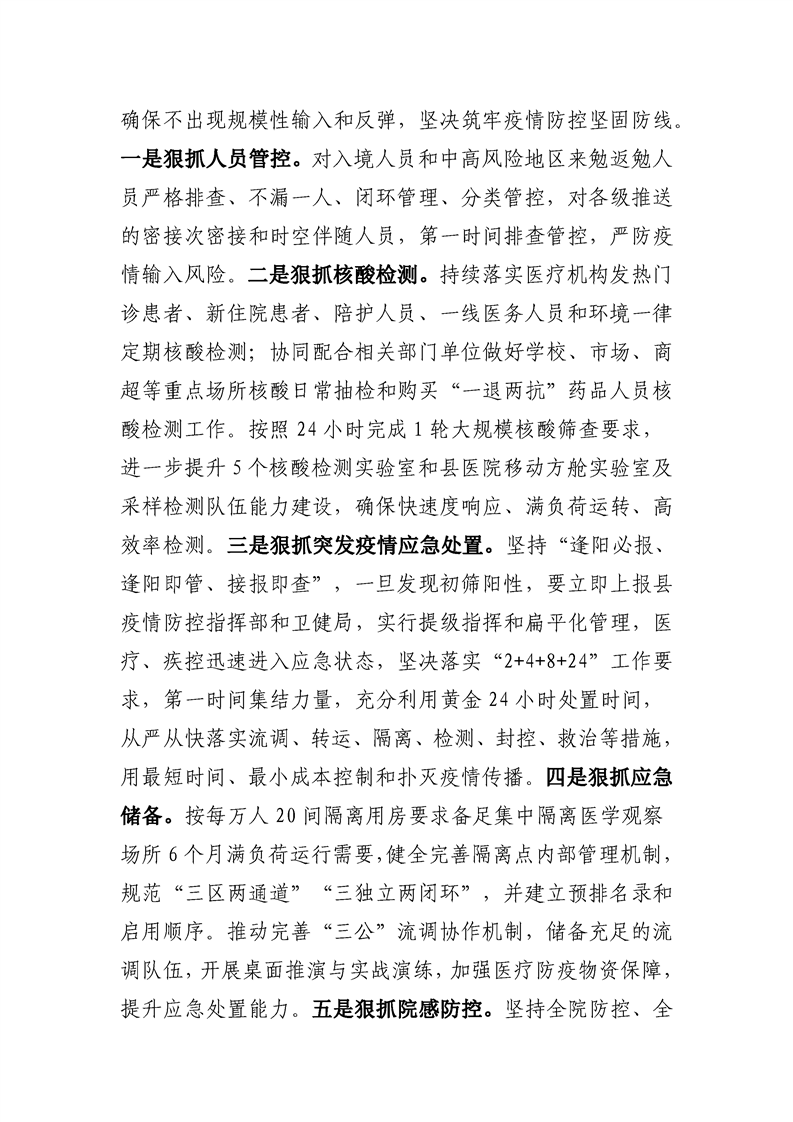 确保不出现规模性输入和反弹，坚决筑牢疫情防控坚固防线。一是狠抓人员管控。对入境人员和中高风险地区来勉返勉人员严格排查、不漏一人、闭环管理、分类管控，对各级推送的密接次密接和时空伴随人员，第一时间排查管控，严防疫情输入风险。二是狠抓核酸检测。持续落实医疗机构发热门诊患者、新住院患者、陪护人员、一线医务人员和环境一律定期核酸检测；协同配合相关部门单位做好学校、市场、商超等重点场所核酸日常抽检和购买“一退两抗”药品人员核酸检测工作。按照24小时完成1轮大规模核酸筛查要求，进一步提升5个核酸检测实验室和县医院移动方舱实验室及采样检测队伍能力建设，确保快速度响应、满负荷运转、高效率检测。三是狠抓突发疫情应急处置。坚持“逢阳必报、逢阳即管、接报即查”，一旦发现初筛阳性，要立即上报县疫情防控指挥部和卫健局，实行提级指挥和扁平化管理，医疗、疾控迅速进入应急状态，坚决落实“2+4+8+24”工作要求，第一时间集结力量，充分利用黄金24小时处置时间，从严从快落实流调、转运、隔离、检测、封控、救治等措施，用最短时间、最小成本控制和扑灭疫情传播。四是狠抓应急储备。按每万人20间隔离用房要求备足集中隔离医学观察场所6个月满负荷运行需要，健全完善隔离点内部管理机制，规范“三区两通道”“三独立两闭环”，并建立预排名录和启用顺序。推动完善“三公”流调协作机制，储备充足的流调队伍，开展桌面推演与实战演练，加强医疗防疫物资保障，提升应急处置能力。五是狠抓院感防控。坚持全院防控、全